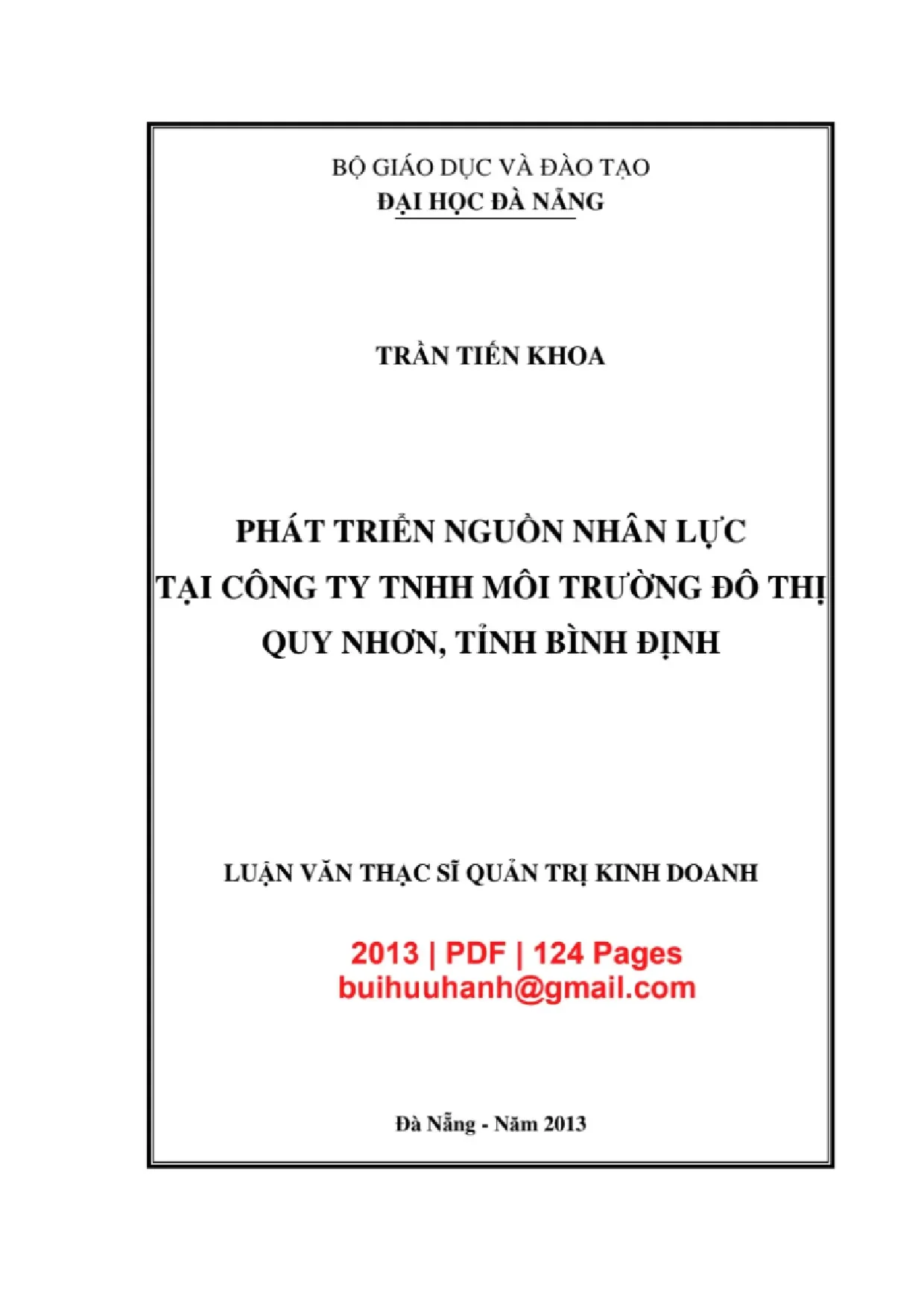 BỘ GIÁO DỤC VÀ ĐÀO TẠO
ĐẠI HỌC ĐÀ NẴNG

TRẦN TIẾN KHOA

PHÁT TRIỂN NGUỒN NHÂN LỰC
TẠI CÔNG TY TNHH MÔI TRƯỜNG ĐÔ THỊ
QUY NHƠN, TỈNH BÌNH ĐỊNH

LUẬN VĂN THẠC SĨ QUẢN TRỊ KINH DOANH

2013 | PDF | 124 Pages
buihuuhanh@gmail.com

Đà Nẵng - Năm 2013